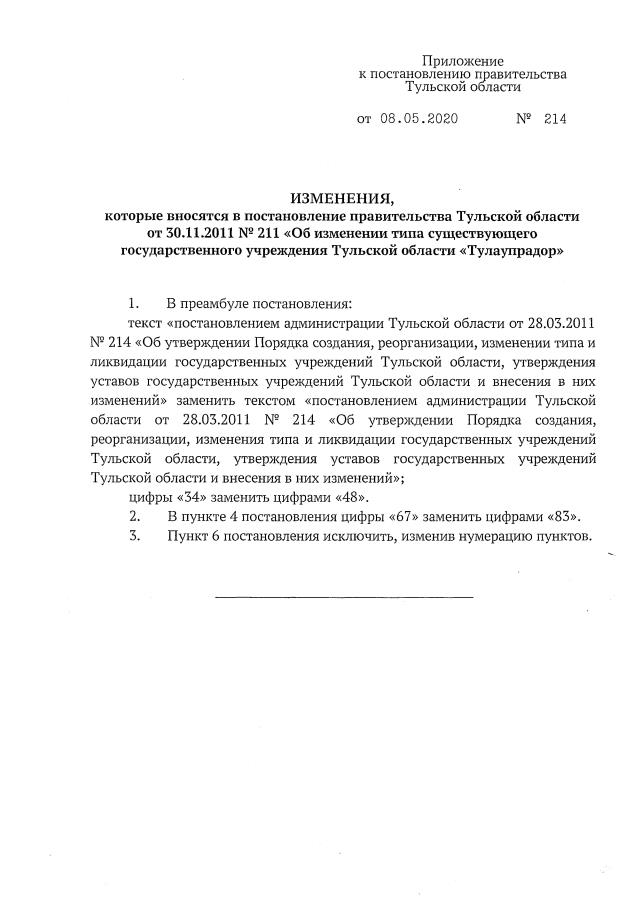 Приложение
к постановлению правительства
Тульской области

от 08.05.2020 № 214

ИЗМЕНЕНИЯ,
которые вносятся в постановление правительства Тульской области от 30.11.2011 № 211 «Об изменении типа существующего государственного учреждения Тульской области «Тулаупрадор»

1. В преамбуле постановления:

текст «постановлением администрации Тульской области от 28.03.2011 № 214 «Об утверждении Порядка создания, реорганизации, изменении типа и ликвидации государственных учреждений Тульской области, утверждения уставов государственных учреждений Тульской области и внесения в них изменений» заменить текстом «постановлением администрации Тульской области от 28.03.2011 № 214 «Об утверждении Порядка создания, реорганизации, изменения типа и ликвидации государственных учреждений Тульской области, утверждения уставов государственных учреждений Тульской области и внесения в них изменений»;

цифры «34» заменить цифрами «48».

2. В пункте 4 постановления цифры «67» заменить цифрами «83».

3. Пункт 6 постановления исключить, изменив нумерацию пунктов.